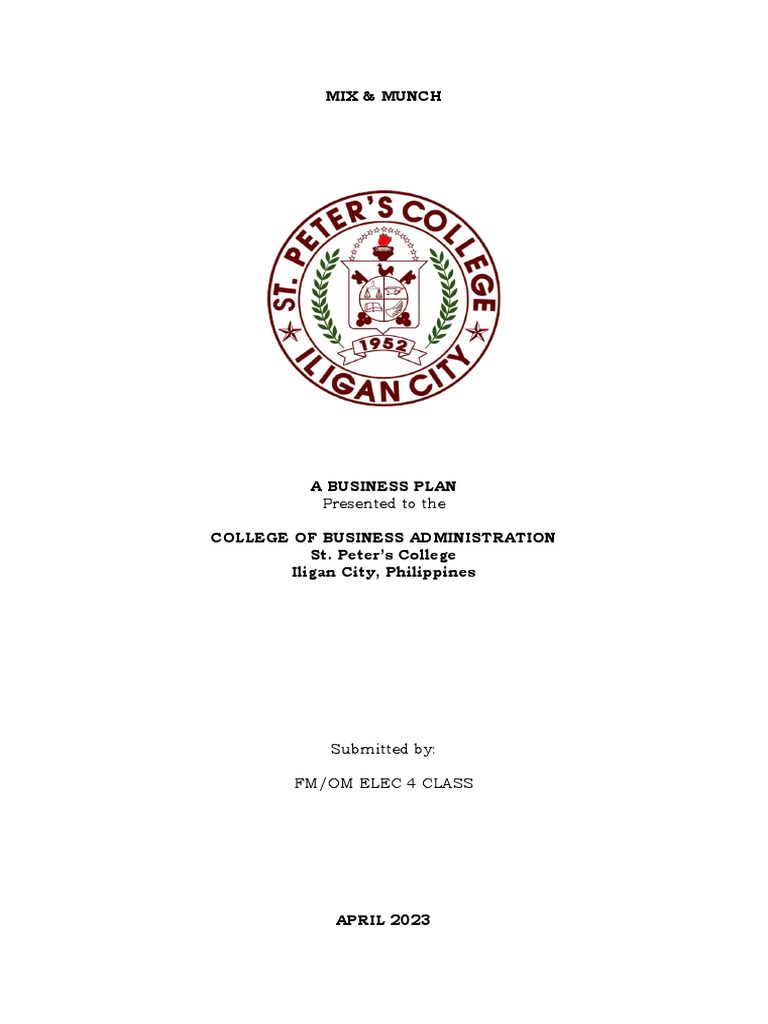 MIX & MUNCH

ST. PETER'S COLLEGE
1952
ILIGAN CITY

A BUSINESS PLAN
Presented to the

COLLEGE OF BUSINESS ADMINISTRATION
St. Peter's College
Iligan City, Philippines

Submitted by:

FM/OM ELEC 4 CLASS

APRIL 2023